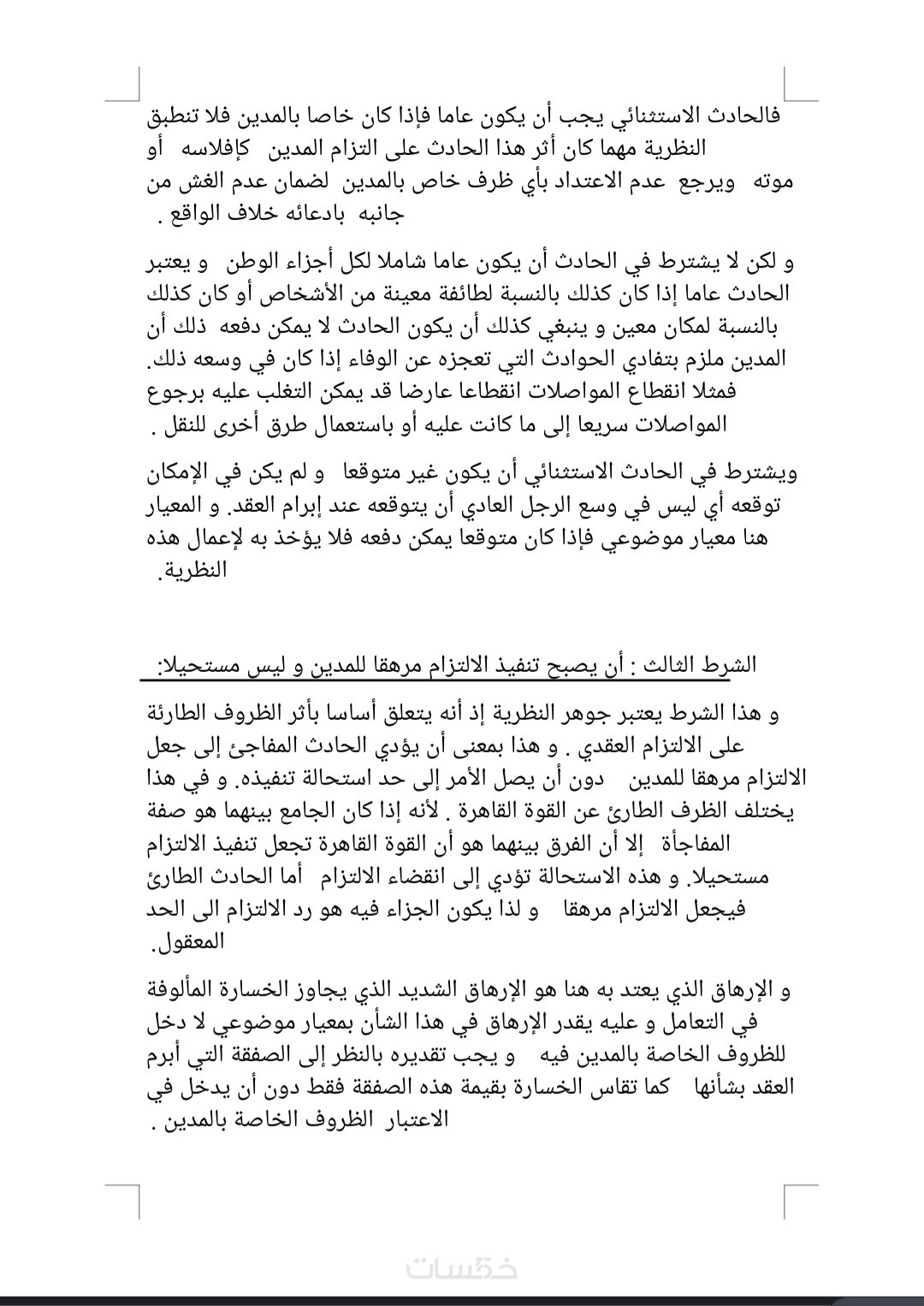 فالحادث الاستثنائي يجب أن يكون عاما فإذا كان خاصا بالمدين فلا تنطبق النظرية مهما كان أثر هذا الحادث على التزام المدين كإفلاسه أو موته ويرجع عدم الاعتداد بأي ظرف خاص بالمدين لضمان عدم الغش من جانبه بادعائه خلاف الواقع .

و لكن لا يشترط في الحادث أن يكون عاما شاملا لكل أجزاء الوطن و يعتبر الحادث عاما إذا كان كذلك بالنسبة لطائفة معينة من الأشخاص أو كان كذلك بالنسبة لمكان معين و ينبغي كذلك أن يكون الحادث لا يمكن دفعه ذلك أن المدين ملزم بتفادي الحوادث التي تعجزه عن الوفاء إذا كان في وسعه ذلك. فمثلا انقطاع المواصلات انقطاعا عارضا قد يمكن التغلب عليه برجوع المواصلات سريعا إلى ما كانت عليه أو باستعمال طرق أخرى للنقل .

ويشترط في الحادث الاستثنائي أن يكون غير متوقعا و لم يكن في الإمكان توقعه أي ليس في وسع الرجل العادي أن يتوقعه عند إبرام العقد. و المعيار هنا معيار موضوعي فإذا كان متوقعا يمكن دفعه فلا يؤخذ به لإعمال هذه النظرية.

الشرط الثالث : أن يصبح تنفيذ الالتزام مرهقا للمدين و ليس مستحيلا:

و هذا الشرط يعتبر جوهر النظرية إذ أنه يتعلق أساسا بأثر الظروف الطارئة على الالتزام العقدي . و هذا بمعنى أن يؤدي الحادث المفاجئ إلى جعل الالتزام مرهقا للمدين دون أن يصل الأمر إلى حد استحالة تنفيذه. و في هذا يختلف الظرف الطارئ عن القوة القاهرة . لأنه إذا كان الجامع بينهما هو صفة المفاجأة إلا أن الفرق بينهما هو أن القوة القاهرة تجعل تنفيذ الالتزام مستحيلا. و هذه الاستحالة تؤدي إلى انقضاء الالتزام أما الحادث الطارئ فيجعل الالتزام مرهقا و لذا يكون الجزاء فيه هو رد الالتزام الى الحد المعقول.

و الإرهاق الذي يعتد به هنا هو الإرهاق الشديد الذي يجاوز الخسارة المألوفة في التعامل و عليه يقدر الإرهاق في هذا الشأن بمعيار موضوعي لا دخل للظروف الخاصة بالمدين فيه و يجب تقديره بالنظر إلى الصفقة التي أبرم العقد بشأنها كما تقاس الخسارة بقيمة هذه الصفقة فقط دون أن يدخل في الاعتبار الظروف الخاصة بالمدين .

خمسات